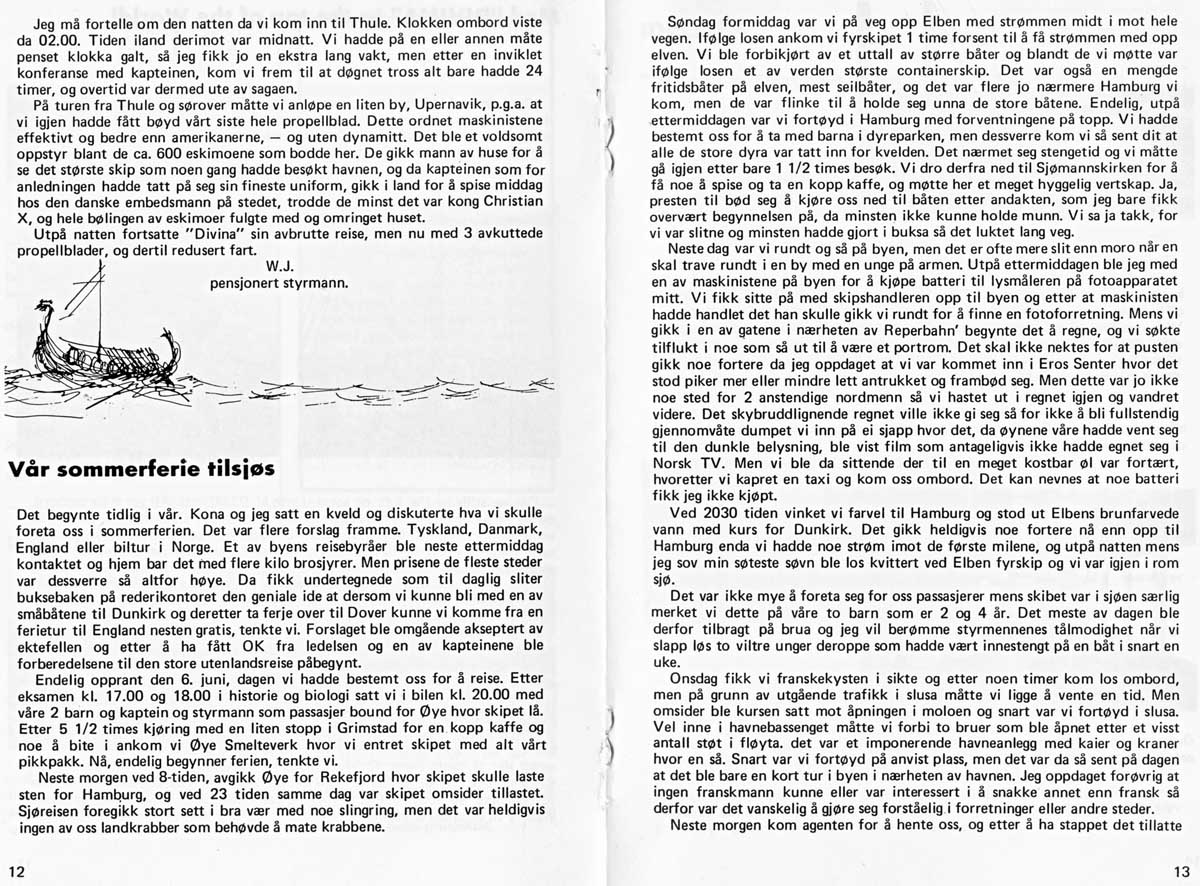 Jeg må fortelle om den natten da vi kom inn til Thule. Klokken ombord viste da 02.00. Tiden iland derimot var midnatt. Vi hadde på en eller annen måte penset klokka galt, så jeg fikk jo en ekstra lang vakt, men etter en inviklet konferanse med kapteinen, kom vi frem til at døgnet tross alt bare hadde 24 timer, og overtid var dermed ute av sagaen.

På turen fra Thule og sørover måtte vi anløpe en liten by, Upernavik, p.g.a. at vi igjen hadde fått bøyd vårt siste hele propellblad. Dette ordnet maskinistene effektivt og bedre enn amerikanerne, — og uten dynamitt. Det ble et voldsomt oppstyr blant de ca. 600 eskimoene som bodde her. De gikk mann av huse for å se det største skip som noen gang hadde besøkt havnen, og da kapteinen som for anledningen hadde tatt på seg sin fineste uniform, gikk i land for å spise middag hos den danske embedsmann på stedet, trodde de minst det var kong Christian X, og hele bølingen av eskimoer fulgte med og omringet huset.

Utpå natten fortsatte "Divina" sin avbrutte reise, men nu med 3 avkuttede propellblader, og dertil redusert fart.

W.J.
pensjonert styrmann.

Vår sommerferie tilsjøs

Det begynte tidlig i vår. Kona og jeg satt en kveld og diskuterte hva vi skulle foreta oss i sommerferien. Det var flere forslag framme. Tyskland, Danmark, England eller biltur i Norge. Et av byens reisebyråer ble neste ettermiddag kontaktet og hjem bar det med flere kilo brosjyrer. Men prisene de fleste steder var dessverre så altfor høye. Da fikk undertegnede som til daglig sliter buksebaken på rederikontoret den geniale ide at dersom vi kunne bli med en av småbåtene til Dunkirk og deretter ta ferje over til Dover kunne vi komme fra en ferietur til England nesten gratis, tenkte vi. Forslaget ble omgående akseptert av ektefellen og etter å ha fått OK fra ledelsen og en av kapteinene ble forberedelsene til den store utenlandsreise påbegynt.

Endelig opprant den 6. juni, dagen vi hadde bestemt oss for å reise. Etter eksamen kl. 17.00 og 18.00 i historie og biologi satt vi i bilen kl. 20.00 med våre 2 barn og kaptein og styrmann som passasjer bound for Øye hvor skipet lå. Etter 5 1/2 times kjøring med en liten stopp i Grimstad for en kopp kaffe og noe å bite i ankom vi Øye Smelteverk hvor vi entret skipet med alt vårt pikkpakk. Nå, endelig begynner ferien, tenkte vi.

Neste morgen ved 8-tiden, avgikk Øye for Rekefjord hvor skipet skulle laste sten for Hamburg, og ved 23 tiden samme dag var skipet omsider tillastet. Sjøreisen foregikk stort sett i bra vær med noe slingring, men det var heldigvis ingen av oss landkrabber som behøvde å mate krabbene.

12

Søndag formiddag var vi på veg opp Elben med strømmen midt i mot hele vegen. Ifølge losen ankom vi fyrskipet 1 time forsent til å få strømmen med opp elven. Vi ble forbikjørt av et uttall av større båter og blandt de vi møtte var ifølge losen et av verden største containerskip. Det var også en mengde fritidsbåter på elven, mest seilbåter, og det var flere jo nærmere Hamburg vi kom, men de var flinke til å holde seg unna de store båtene. Endelig, utpå ettermiddagen var vi fortøyd i Hamburg med forventningene på topp. Vi hadde bestemt oss for å ta med barna i dyreparken, men dessverre kom vi så sent dit at alle de store dyra var tatt inn for kvelden. Det nærmet seg stengetid og vi måtte gå igjen etter bare 1 1/2 times besøk. Vi dro derfra ned til Sjømannskirken for å få noe å spise og ta en kopp kaffe, og møtte her et meget hyggelig vertskap. Ja, presten til bød seg å kjøre oss ned til båten etter andakten, som jeg bare fikk overvært begynnelsen på, da minsten ikke kunne holde munn. Vi sa ja takk, for vi var slitne og minsten hadde gjort i buksa så det luktet lang veg.

Neste dag var vi rundt og så på byen, men det er ofte mere slit enn moro når en skal trave rundt i en by med en unge på armen. Utpå ettermiddagen ble jeg med en av maskinistene på byen for å kjøpe batteri til lysmåleren på fotoapparatet mitt. Vi fikk sitte på med skipshandleren opp til byen og etter at maskinisten hadde handlet det han skulle gikk vi rundt for å finne en fotoforretning. Mens vi gikk i en av gatene i nærheten av Reperbahn' begynte det å regne, og vi søkte tilflukt i noe som så ut til å være et portrom. Det skal ikke nektes for at pusten gikk noe fortere da jeg oppdaget at vi var kommet inn i Eros Senter hvor det stod piker mer eller mindre lett antrukket og frambød seg. Men dette var jo ikke noe sted for 2 anstendige nordmenn så vi hastet ut i regnet igjen og vandret videre. Det skybruddlignende regnet ville ikke gi seg så for ikke å bli fullstendig gjennomvåte dumpet vi inn på ei sjapp hvor det, da øynene våre hadde vent seg til den dunkle belysning, ble vist film som antageligvis ikke hadde egnet seg i Norsk TV. Men vi ble da sittende der til en meget kostbar øl var fortært, hvoretter vi kapret en taxi og kom oss ombord. Det kan nevnes at noe batteri fikk jeg ikke kjøpt.

Ved 2030 tiden vinket vi farvel til Hamburg og stod ut Elbens brunfarvede vann med kurs for Dunkirk. Det gikk heldigvis noe fortere nå enn opp til Hamburg enda vi hadde noe strøm imot de første milene, og utpå natten mens jeg sov min søteste søvn ble los kvittert ved Elben fyrskip og vi var igjen i rom sjø.

Det var ikke mye å foreta seg for oss passasjerer mens skibet var i sjøen særlig merket vi dette på våre to barn som er 2 og 4 år. Det meste av dagen ble derfor tilbragt på brua og jeg vil berømme styrmennenes tålmodighet når vi slapp løs to viltre unger deroppe som hadde vært innestengt på en båt i snart en uke.

Onsdag fikk vi franskekysten i sikte og etter noen timer kom los ombord, men på grunn av utgående trafikk i slusa måtte vi ligge å vente en tid. Men omsider ble kursen satt mot åpningen i moloen og snart var vi fortøyd i slusa. Vel inne i havnebassenget måtte vi forbi to bruer som ble åpnet etter et visst antall støt i fløyta. det var et imponerende havneanlegg med kaier og kraner hvor en så. Snart var vi fortøyd på anvist plass, men det var da så sent på dagen at det ble bare en kort tur i byen i nærheten av havnen. Jeg oppdaget forøvrig at ingen franskmann kunne eller var interessert i å snakke annet enn fransk så derfor var det vanskelig å gjøre seg forståelig i forretninger eller andre steder.

Neste morgen kom agenten for å hente oss, og etter å ha stappet det tillatte

13